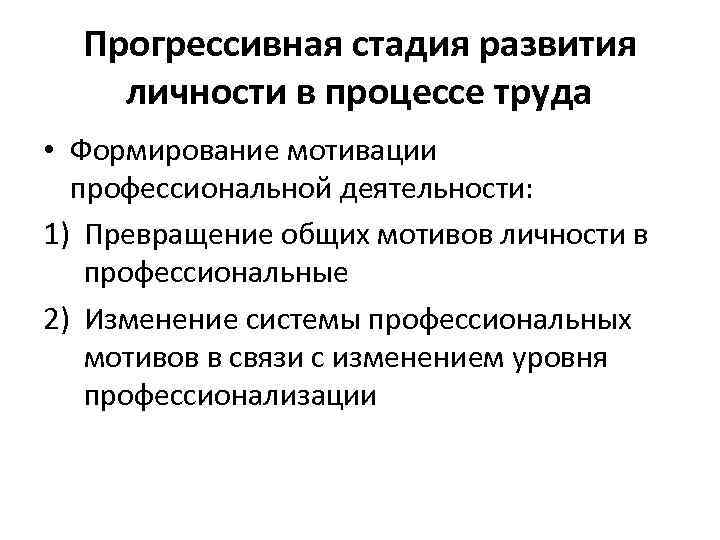 Прогрессивная стадия развития личности в процессе труда

• Формирование мотивации профессиональной деятельности:

1) Превращение общих мотивов личности в профессиональные

2) Изменение системы профессиональных мотивов в связи с изменением уровня профессионализации